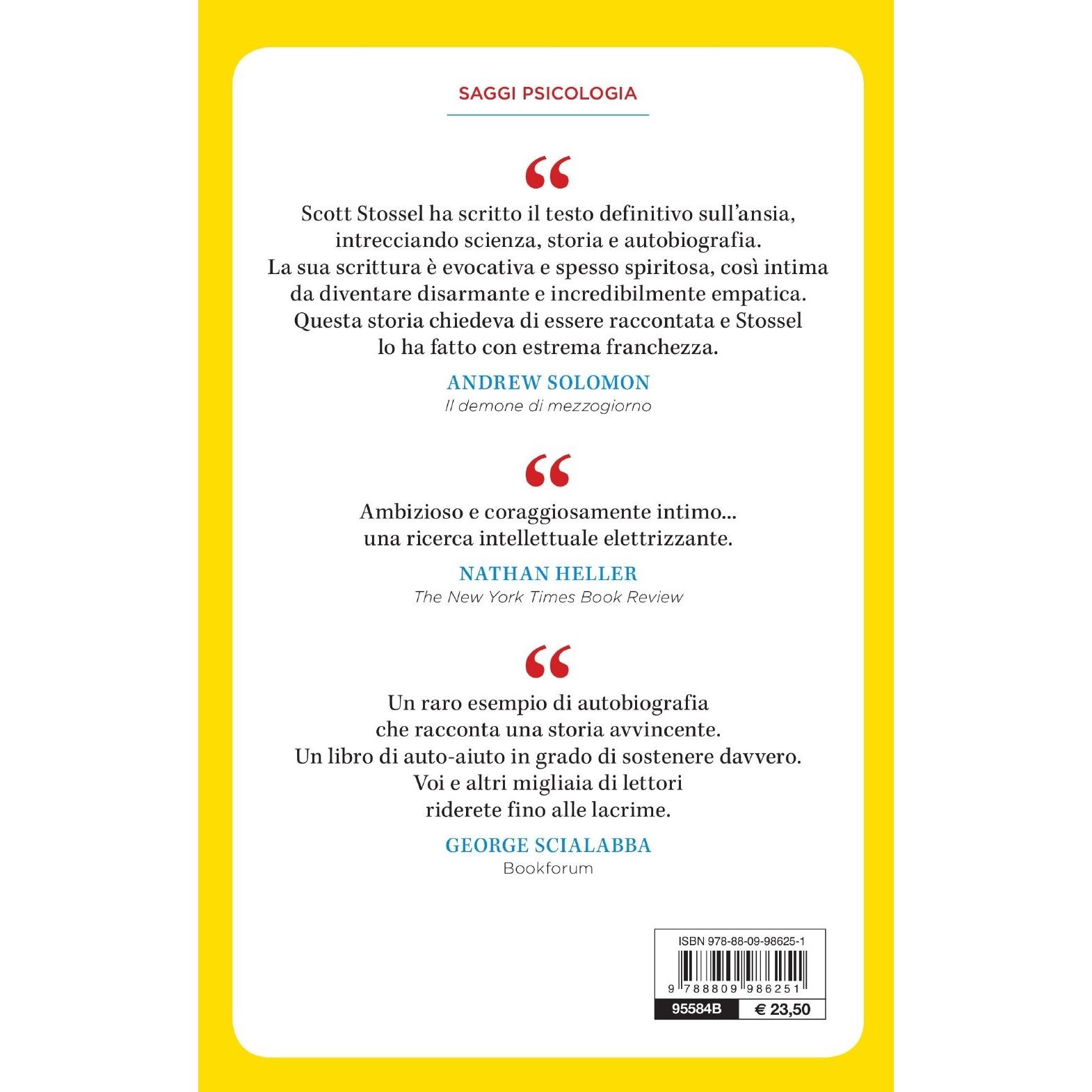 SAGGI PSICOLOGIA

“

Scott Stossel ha scritto il testo definitivo sull'ansia, intrecciando scienza, storia e autobiografia. La sua scrittura è evocativa e spesso spiritosa, così intima da diventare disarmante e incredibilmente empatica. Questa storia chiedeva di essere raccontata e Stossel lo ha fatto con estrema franchezza.

ANDREW SOLOMON
Il demone di mezzogiorno

“

Ambizioso e coraggiosamente intimo... una ricerca intellettuale elettrizzante.

NATHAN HELLER
The New York Times Book Review

“

Un raro esempio di autobiografia che racconta una storia avvincente. Un libro di auto-aiuto in grado di sostenere davvero. Voi e altri migliaia di lettori riderete fino alle lacrime.

GEORGE SCIALABBA
Bookforum

ISBN 978-88-09-98625-1
9 788809 986251
95584B € 23,50